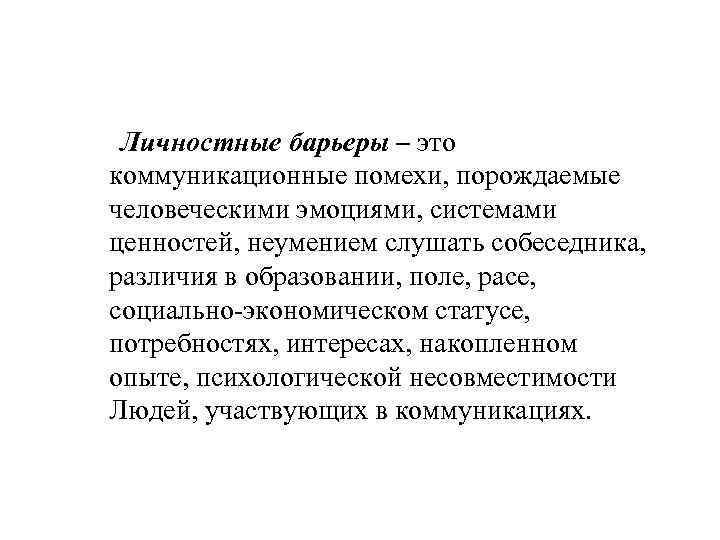 Личностные барьеры – это коммуникационные помехи, порождаемые человеческими эмоциями, системами ценностей, неумением слушать собеседника, различия в образовании, поле, расе, социально-экономическом статусе, потребностях, интересах, накопленном опыте, психологической несовместимости Людей, участвующих в коммуникациях.